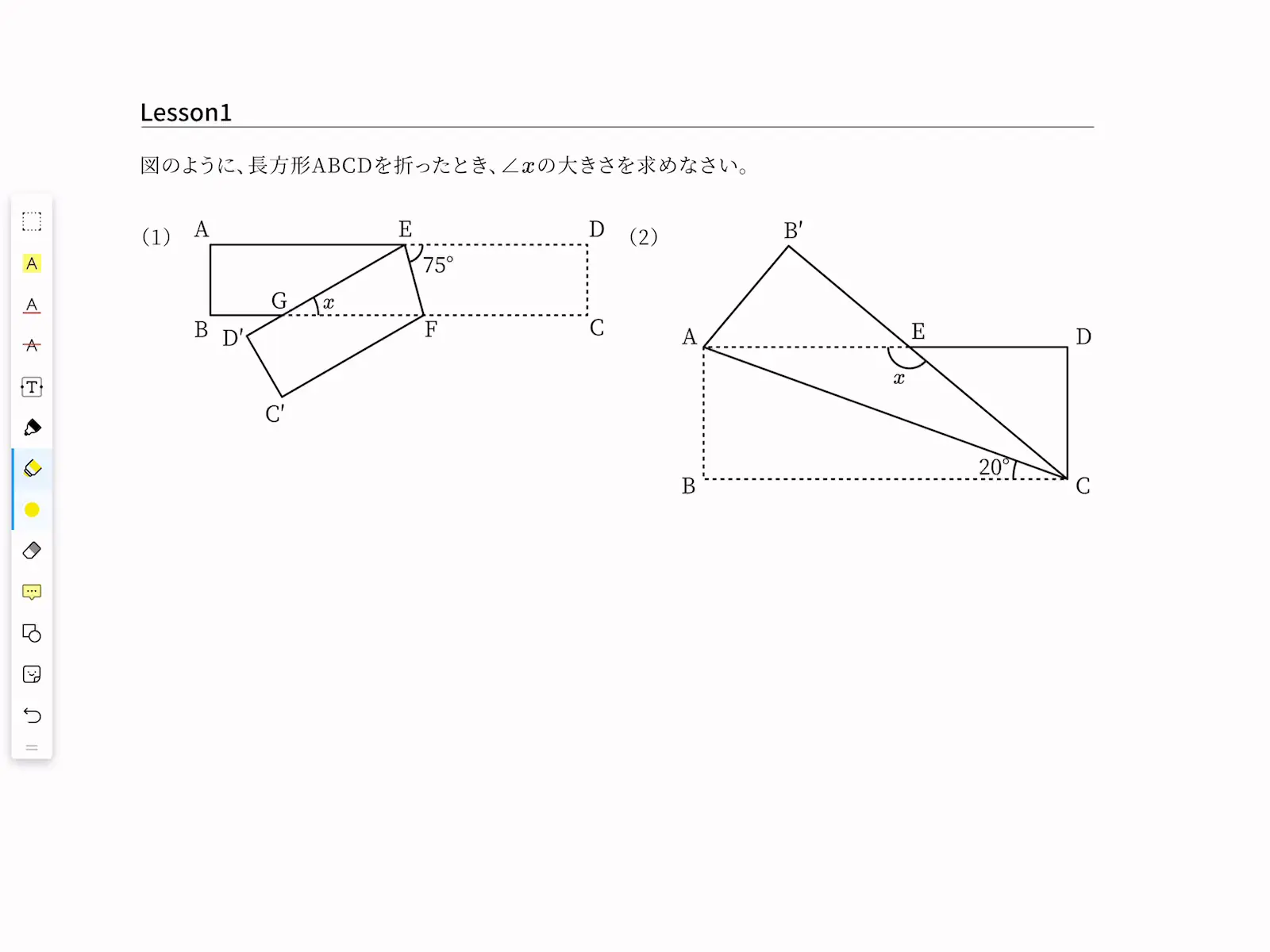 Lesson1

図のように、長方形ABCDを折ったとき、$\angle x$の大きさを求めなさい。

(1) A E D
$75°$
G $x$
B D' F C
C'

(2) B'
A E D
$x$
$20°$
B C

A
A
A
T